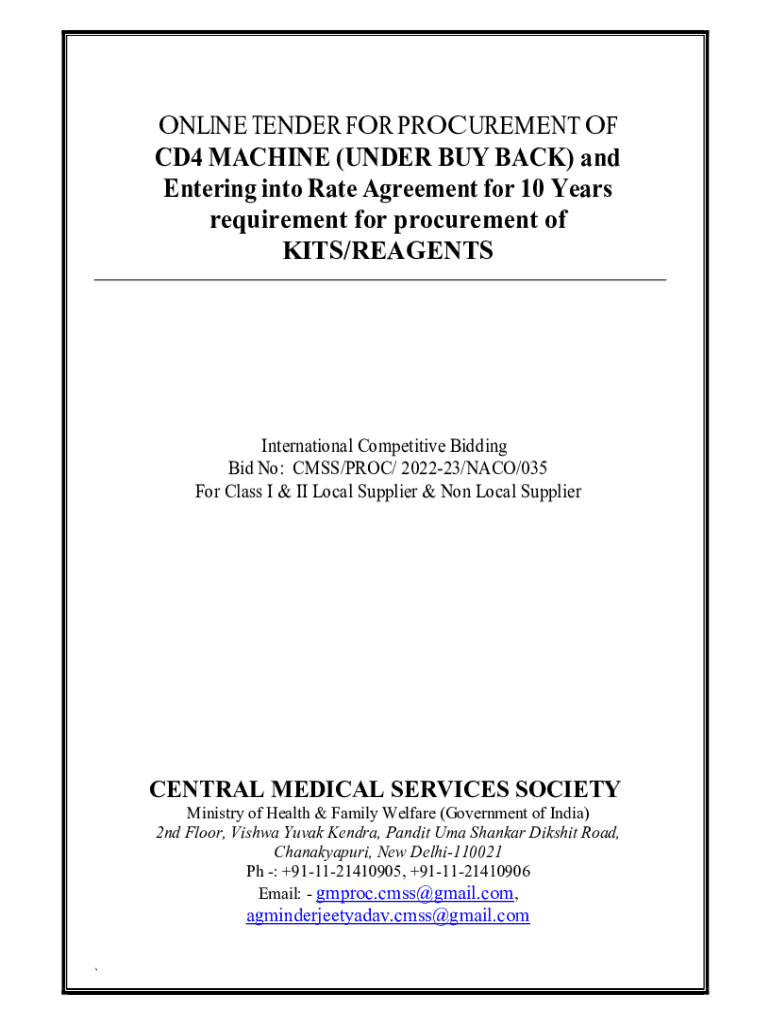 ONLINE TENDER FOR PROCUREMENT OF
CD4 MACHINE (UNDER BUY BACK) and Entering into Rate Agreement for 10 Years requirement for procurement of KITS/REAGENTS

International Competitive Bidding
Bid No: CMSS/PROC/ 2022-23/NACO/035
For Class I & II Local Supplier & Non Local Supplier

CENTRAL MEDICAL SERVICES SOCIETY
Ministry of Health & Family Welfare (Government of India)
2nd Floor, Vishwa Yuvak Kendra, Pandit Uma Shankar Dikshit Road, Chanakyapuri, New Delhi-110021
Ph -: +91-11-21410905, +91-11-21410906
Email: - gmproc.cmss@gmail.com, agminderjeetyadav.cmss@gmail.com

`